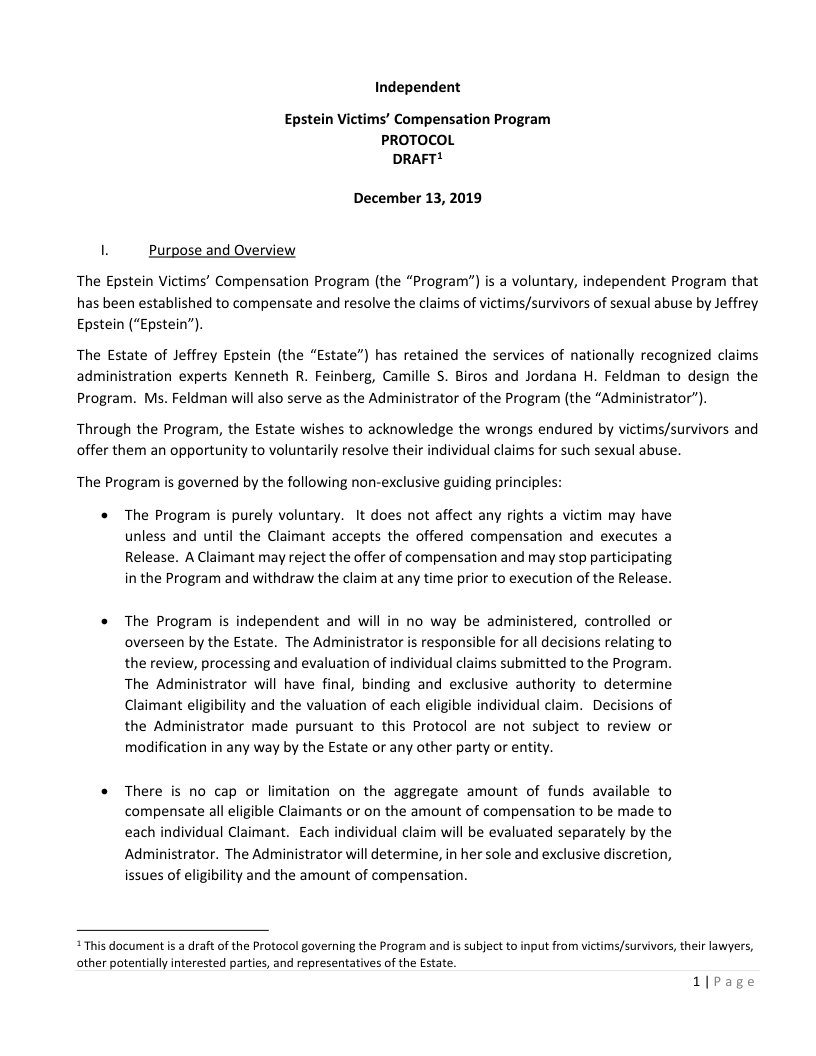 Independent

Epstein Victims' Compensation Program
PROTOCOL
DRAFT$^1$

December 13, 2019

I. Purpose and Overview

The Epstein Victims' Compensation Program (the "Program") is a voluntary, independent Program that has been established to compensate and resolve the claims of victims/survivors of sexual abuse by Jeffrey Epstein ("Epstein").

The Estate of Jeffrey Epstein (the "Estate") has retained the services of nationally recognized claims administration experts Kenneth R. Feinberg, Camille S. Biros and Jordana H. Feldman to design the Program. Ms. Feldman will also serve as the Administrator of the Program (the "Administrator").

Through the Program, the Estate wishes to acknowledge the wrongs endured by victims/survivors and offer them an opportunity to voluntarily resolve their individual claims for such sexual abuse.

The Program is governed by the following non-exclusive guiding principles:

• The Program is purely voluntary. It does not affect any rights a victim may have unless and until the Claimant accepts the offered compensation and executes a Release. A Claimant may reject the offer of compensation and may stop participating in the Program and withdraw the claim at any time prior to execution of the Release.

• The Program is independent and will in no way be administered, controlled or overseen by the Estate. The Administrator is responsible for all decisions relating to the review, processing and evaluation of individual claims submitted to the Program. The Administrator will have final, binding and exclusive authority to determine Claimant eligibility and the valuation of each eligible individual claim. Decisions of the Administrator made pursuant to this Protocol are not subject to review or modification in any way by the Estate or any other party or entity.

• There is no cap or limitation on the aggregate amount of funds available to compensate all eligible Claimants or on the amount of compensation to be made to each individual Claimant. Each individual claim will be evaluated separately by the Administrator. The Administrator will determine, in her sole and exclusive discretion, issues of eligibility and the amount of compensation.

$^1$ This document is a draft of the Protocol governing the Program and is subject to input from victims/survivors, their lawyers, other potentially interested parties, and representatives of the Estate.

1 | Page